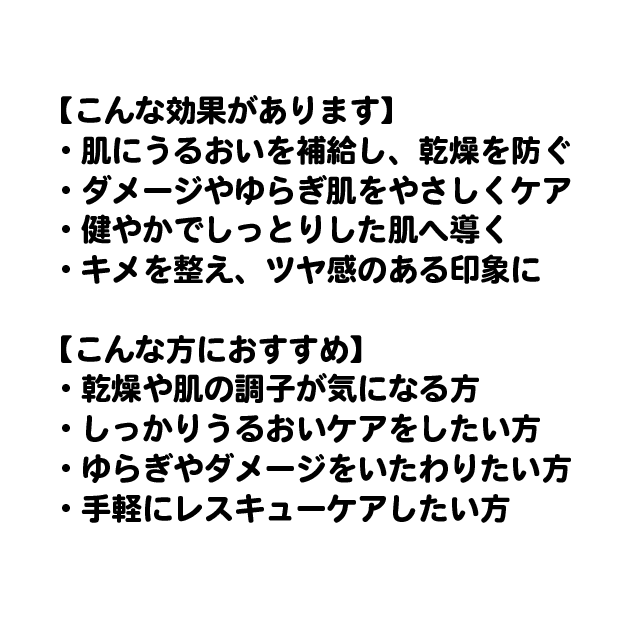 【こんな効果があります】
・肌にうるおいを補給し、乾燥を防ぐ
・ダメージやゆらぎ肌をやさしくケア
・健やかでしっとりした肌へ導く
・キメを整え、ツヤ感のある印象に

【こんな方におすすめ】
・乾燥や肌の調子が気になる方
・しっかりうるおいケアをしたい方
・ゆらぎやダメージをいたわりたい方
・手軽にレスキューケアしたい方